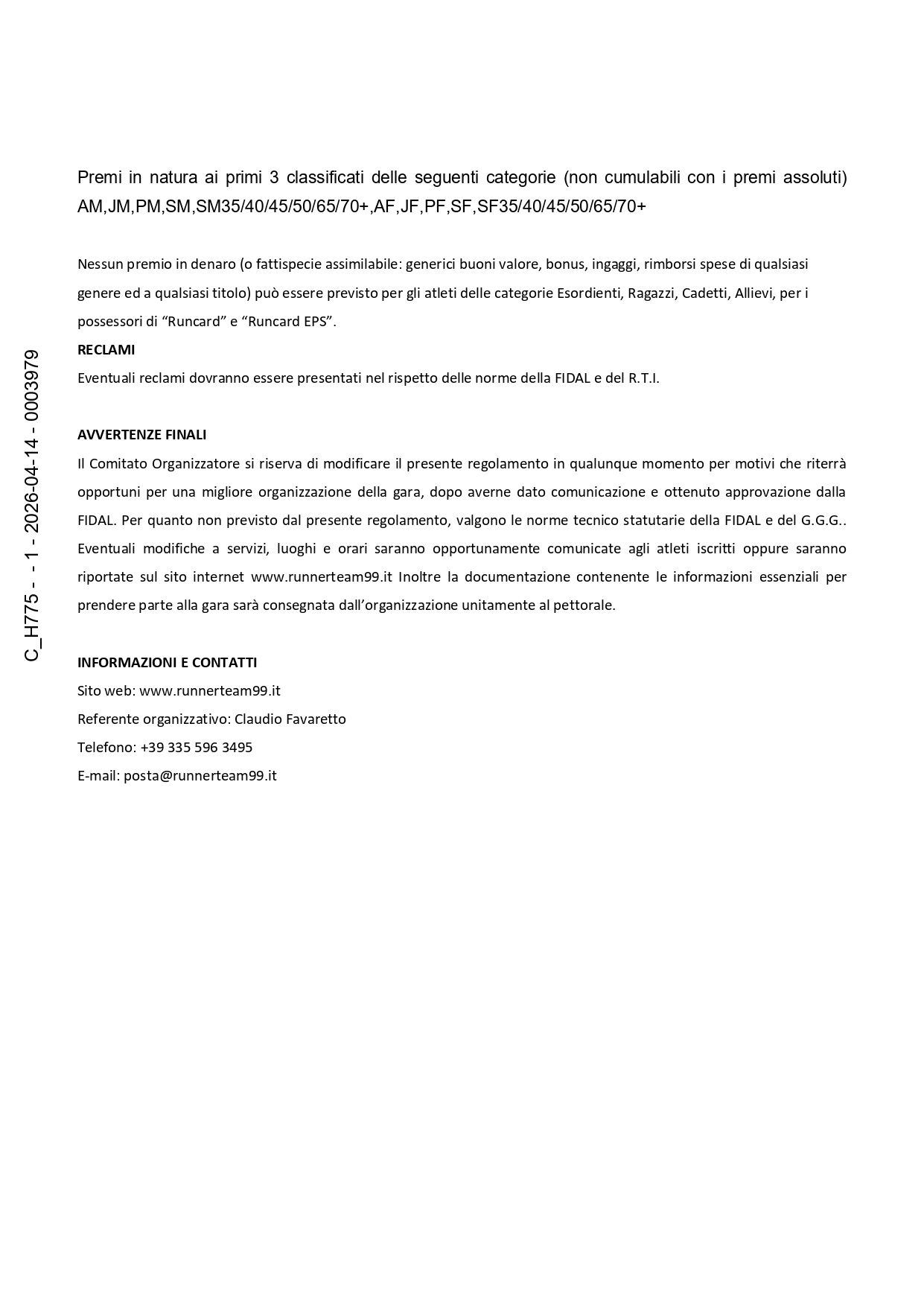 Premi in natura ai primi 3 classificati delle seguenti categorie (non cumulabili con i premi assoluti) AM,JM,PM,SM,SM35/40/45/50/65/70+,AF,JF,PF,SF,SF35/40/45/50/65/70+

Nessun premio in denaro (o fattispecie assimilabile: generici buoni valore, bonus, ingaggi, rimborsi spese di qualsiasi genere ed a qualsiasi titolo) può essere previsto per gli atleti delle categorie Esordienti, Ragazzi, Cadetti, Allievi, per i possessori di "Runcard" e "Runcard EPS".

RECLAMI

Eventuali reclami dovranno essere presentati nel rispetto delle norme della FIDAL e del R.T.I.

AVVERTENZE FINALI

Il Comitato Organizzatore si riserva di modificare il presente regolamento in qualunque momento per motivi che riterrà opportuni per una migliore organizzazione della gara, dopo averne dato comunicazione e ottenuto approvazione dalla FIDAL. Per quanto non previsto dal presente regolamento, valgono le norme tecnico statutarie della FIDAL e del G.G.G.. Eventuali modifiche a servizi, luoghi e orari saranno opportunamente comunicate agli atleti iscritti oppure saranno riportate sul sito internet www.runnerteam99.it Inoltre la documentazione contenente le informazioni essenziali per prendere parte alla gara sarà consegnata dall'organizzazione unitamente al pettorale.

INFORMAZIONI E CONTATTI

Sito web: www.runnerteam99.it

Referente organizzativo: Claudio Favaretto

Telefono: +39 335 596 3495

E-mail: posta@runnerteam99.it

C_H775 - - 1 - 2026-04-14 - 0003979